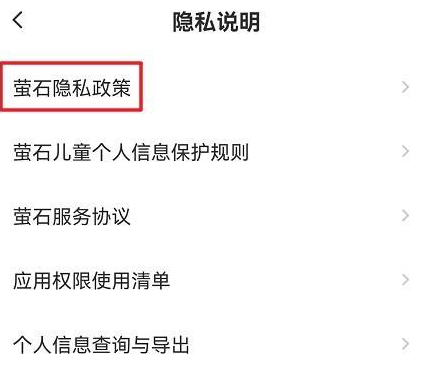 隐私说明

萤石隐私政策

萤石儿童个人信息保护规则

萤石服务协议

应用权限使用清单

个人信息查询与导出